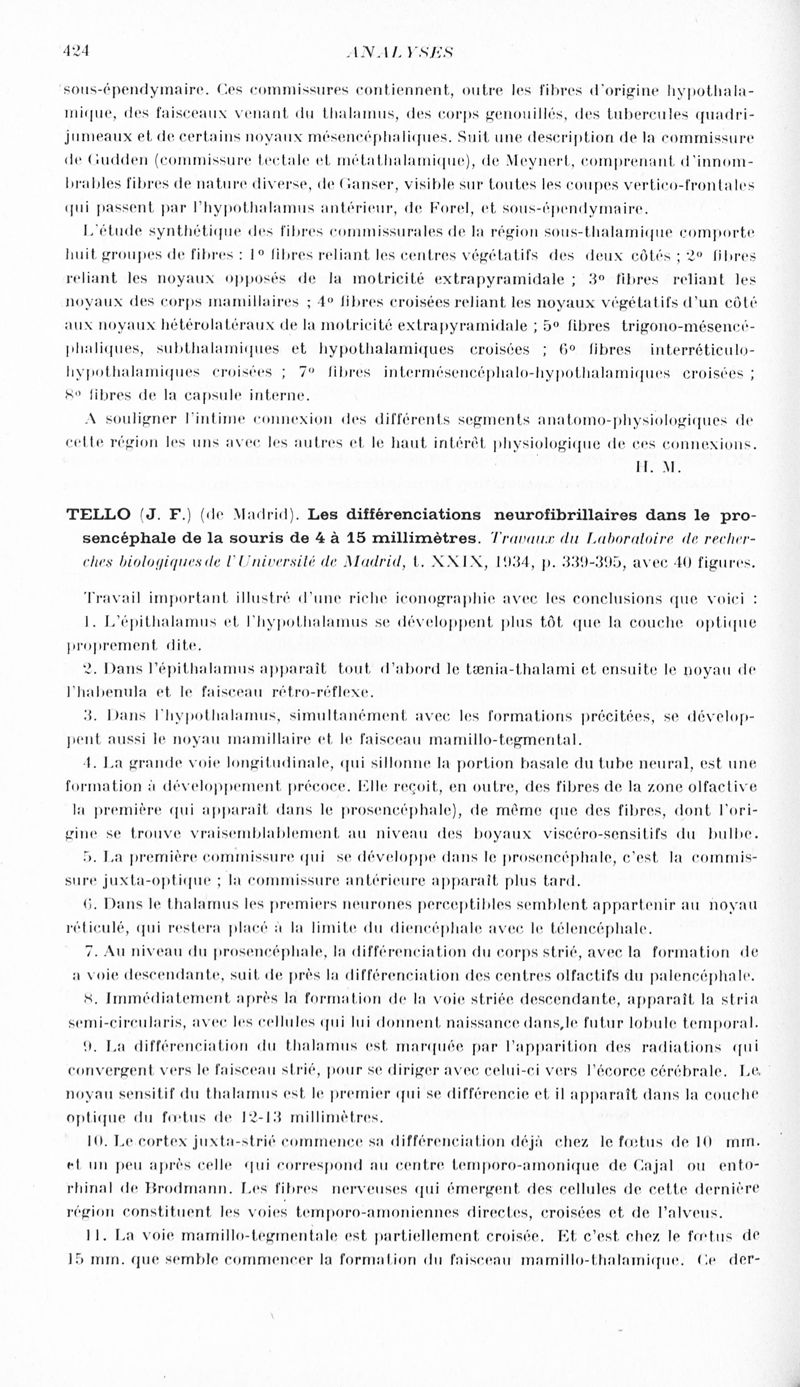 424 ANALYSES

sous-épendymaire. Ces commissures contiennent, outre les fibres d'origine hypothalamique, des faisceaux venant du thalamus, des corps genouillés, des tubercules quadrijumeaux et de certains noyaux mésencéphaliques. Suit une description de la commissure de Gudden (commissure tectale et métathalamique), de Meynert, comprenant d'innombrables fibres de nature diverse, de Ganser, visible sur toutes les coupes vertico-frontales qui passent par l'hypothalamus antérieur, de Forel, et sous-épendymaire.

L'étude synthétique des fibres commissurales de la région sous-thalamique comporte huit groupes de fibres : 1° fibres reliant les centres végétatifs des deux côtés ; 2° fibres reliant les noyaux opposés de la motricité extrapyramidale ; 3° fibres reliant les noyaux des corps mamillaires ; 4° fibres croisées reliant les noyaux végétatifs d'un côté aux noyaux hétérolatéraux de la motricité extrapyramidale ; 5° fibres trigono-mésencéphaliques, subthalamiques et hypothalamiques croisées ; 6° fibres interréticulo-hypothalamiques croisées ; 7° fibres intermésencéphalo-hypothalamiques croisées ; 8° fibres de la capsule interne.

A souligner l'intime connexion des différents segments anatomo-physiologiques de cette région les uns avec les autres et le haut intérêt physiologique de ces connexions.

H. M.

TELLO (J. F.) (de Madrid). Les différenciations neurofibrillaires dans le prosencéphale de la souris de 4 à 15 millimètres. Travaux du Laboratoire de recherches biologiques de l'Université de Madrid, t. XXIX, 1934, p. 339-395, avec 40 figures.

Travail important illustré d'une riche iconographie avec les conclusions que voici :

1. L'épithalamus et l'hypothalamus se développent plus tôt que la couche optique proprement dite.

2. Dans l'épithalamus apparaît tout d'abord le tænia-thalami et ensuite le noyau de l'habenula et le faisceau rétro-réflexe.

3. Dans l'hypothalamus, simultanément avec les formations précitées, se développent aussi le noyau mamillaire et le faisceau mamillo-tegmental.

4. La grande voie longitudinale, qui sillonne la portion basale du tube neural, est une formation à développement précoce. Elle reçoit, en outre, des fibres de la zone olfactive la première qui apparaît dans le prosencéphale), de même que des fibres, dont l'origine se trouve vraisemblablement au niveau des boyaux viscéro-sensitifs du bulbe.

5. La première commissure qui se développe dans le prosencéphale, c'est la commissure juxta-optique ; la commissure antérieure apparaît plus tard.

6. Dans le thalamus les premiers neurones perceptibles semblent appartenir au noyau réticulé, qui restera placé à la limite du diencéphale avec le télencéphale.

7. Au niveau du prosencéphale, la différenciation du corps strié, avec la formation de a voie descendante, suit de près la différenciation des centres olfactifs du palencéphale.

8. Immédiatement après la formation de la voie striée descendante, apparaît la stria semi-circularis, avec les cellules qui lui donnent naissance dans le futur lobule temporal.

9. La différenciation du thalamus est marquée par l'apparition des radiations qui convergent vers le faisceau strié, pour se diriger avec celui-ci vers l'écorce cérébrale. Le noyau sensitif du thalamus est le premier qui se différencie et il apparaît dans la couche optique du fœtus de 12-13 millimètres.

10. Le cortex juxta-strié commence sa différenciation déjà chez le fœtus de 10 mm. et un peu après celle qui correspond au centre temporo-amonique de Cajal ou entorhinal de Brodmann. Les fibres nerveuses qui émergent des cellules de cette dernière région constituent les voies temporo-amoniennes directes, croisées et de l'alveus.

11. La voie mamillo-tegmentale est partiellement croisée. Et c'est chez le fœtus de 15 mm. que semble commencer la formation du faisceau mamillo-thalamique. Ce der-